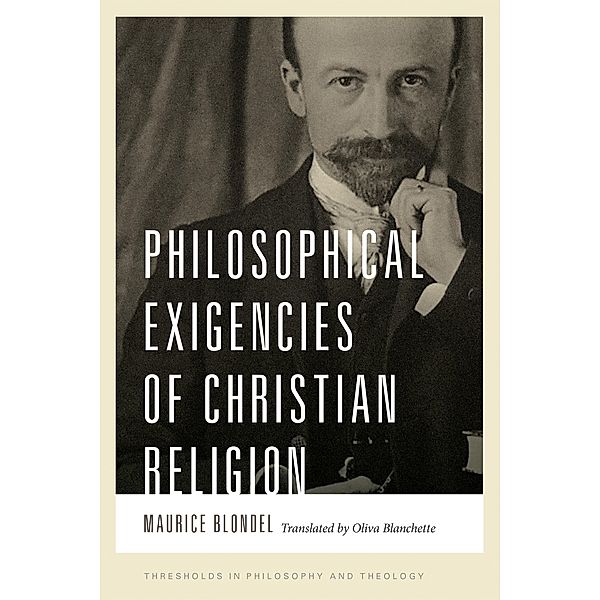 PHILOSOPHICAL EXIGENCIES OF CHRISTIAN RELIGION

MAURICE BLONDEL Translated by Oliva Blanchette

THRESHOLDS IN PHILOSOPHY AND THEOLOGY